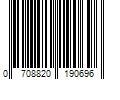 0 708820 190696